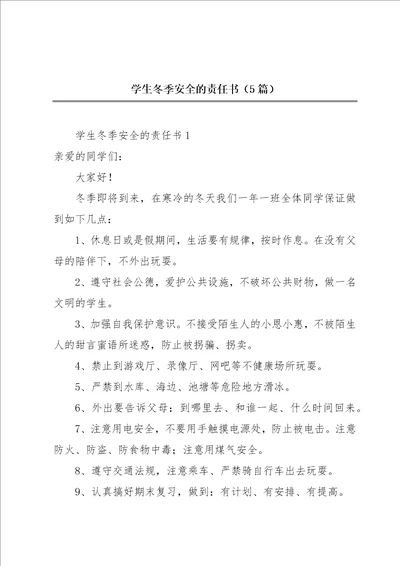 学生冬季安全的责任书（5篇）

学生冬季安全的责任书1

亲爱的同学们：

大家好！

冬季即将到来，在寒冷的冬天我们一年一班全体同学保证做到如下几点：

1、休息日或是假期间，生活要有规律，按时作息。在没有父母的陪伴下，不外出玩耍。

2、遵守社会公德，爱护公共设施，不破坏公共财物，做一名文明的学生。

3、加强自我保护意识。不接受陌生人的小恩小惠，不被陌生人的甜言蜜语所迷惑，防止被拐骗、拐卖。

4、禁止到游戏厅、录像厅、网吧等不健康场所玩耍。

5、严禁到水库、海边、池塘等危险地方滑冰。

6、外出要告诉父母：到哪里去、和谁一起、什么时间回来。

7、注意用电安全，不要用手触摸电源处，防止被电击。注意防火、防盗、防食物中毒；注意用煤气安全。

8、遵守交通法规，注意乘车、严禁骑自行车出去玩耍。

9、认真搞好期末复习，做到：有计划、有安排、有提高。